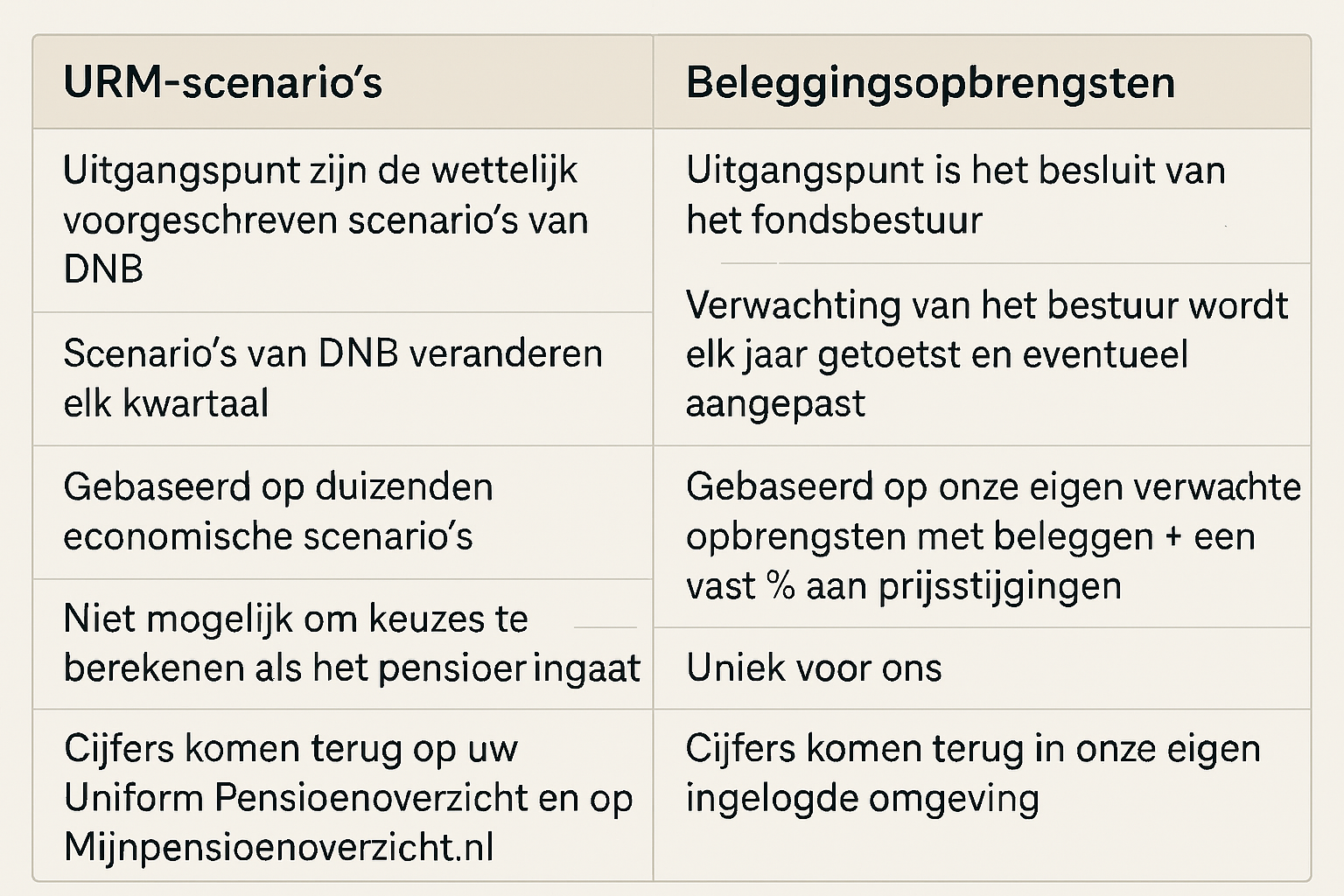 | URM-scenario's | Beleggingsopbrengsten |
|---|---|
| Uitgangspunt zijn de wettelijk voorgeschreven scenario's van DNB | Uitgangspunt is het besluit van het fondsbestuur |
| Scenario's van DNB veranderen elk kwartaal | Verwachting van het bestuur wordt elk jaar getoetst en eventueel aangepast |
| Gebaseerd op duizenden economische scenario's | Gebaseerd op onze eigen verwachte opbrengsten met beleggen + een vast % aan prijsstijgingen |
| Niet mogelijk om keuzes te berekenen als het pensioer ingaat | Uniek voor ons |
| Cijfers komen terug op uw Uniform Pensioenoverzicht en op Mijnpensioenoverzicht.nl | Cijfers komen terug in onze eigen ingelogde omgeving |